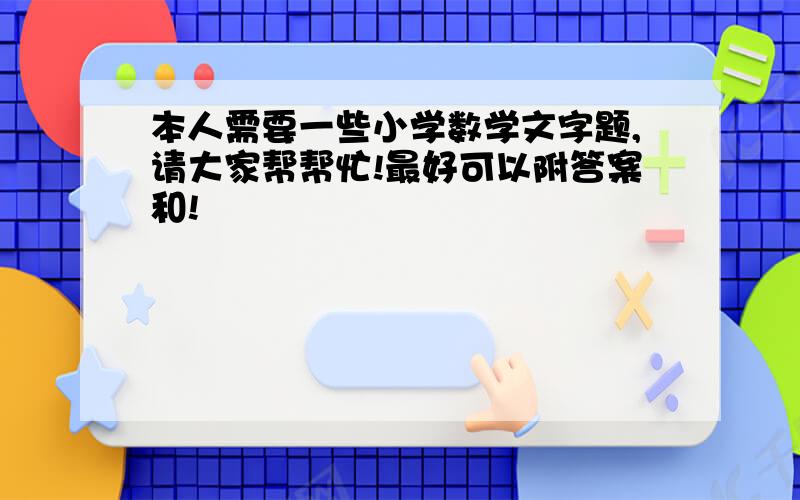 本人需要一些小学数学文字题,请大家帮帮忙!最好可以附答案和!